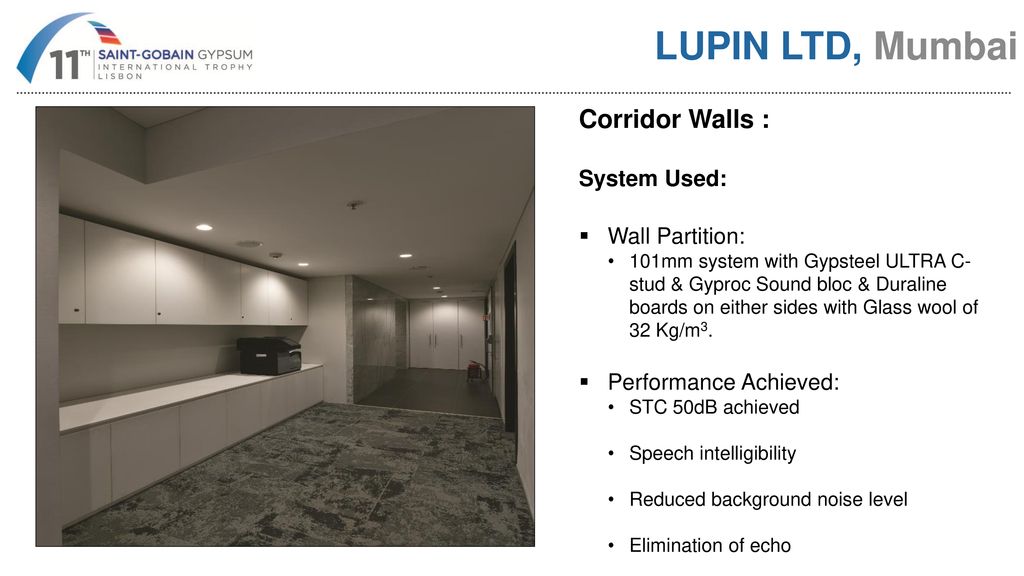 11TH SAINT-GOBAIN GYPSUM
INTERNATIONAL TROPHY
LISBON

LUPIN LTD, Mumbai

Corridor Walls :

System Used:

▪ Wall Partition:
• 101mm system with Gypsteel ULTRA C-stud & Gyproc Sound bloc & Duraline boards on either sides with Glass wool of 32 Kg/m$^3$.

▪ Performance Achieved:
• STC 50dB achieved
• Speech intelligibility
• Reduced background noise level
• Elimination of echo